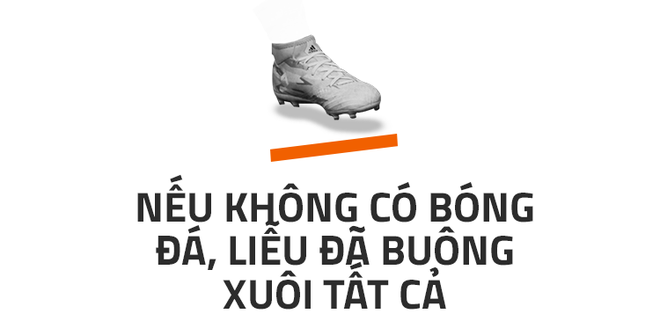 NẾU KHÔNG CÓ BÓNG ĐÁ, LIỄU ĐÃ BUÔNG XUÔI TẤT CẢ